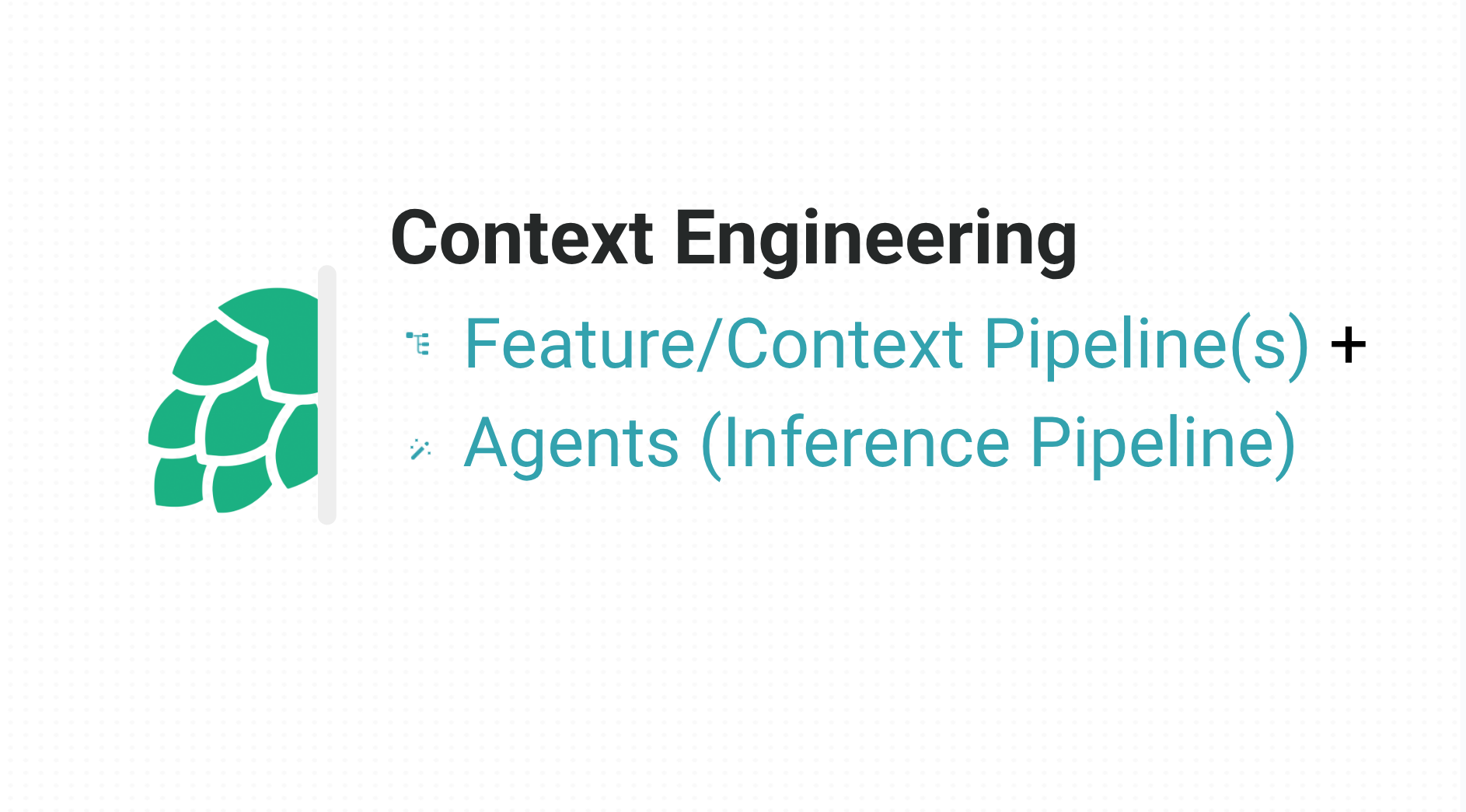 Context Engineering

Feature/Context Pipeline(s) +

Agents (Inference Pipeline)